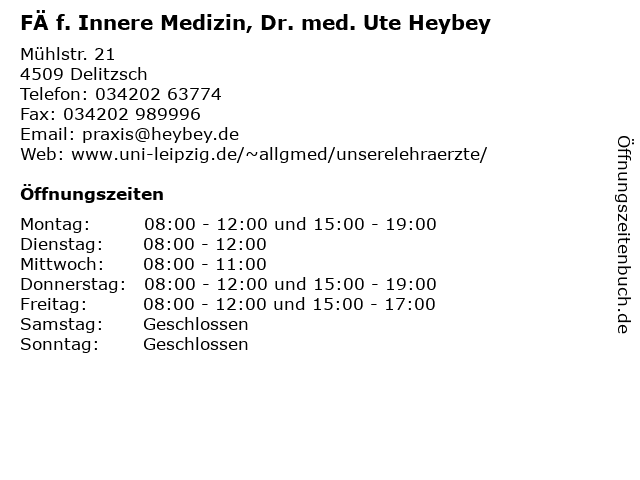 FÄ f. Innere Medizin, Dr. med. Ute Heybey

Mühlstr. 21
4509 Delitzsch
Telefon: 034202 63774
Fax: 034202 989996
Email: praxis@heybey.de
Web: www.uni-leipzig.de/~allgmed/unserelehraerzte/

Öffnungszeiten

| | |
|---|---|
| Montag: | 08:00 - 12:00 und 15:00 - 19:00 |
| Dienstag: | 08:00 - 12:00 |
| Mittwoch: | 08:00 - 11:00 |
| Donnerstag: | 08:00 - 12:00 und 15:00 - 19:00 |
| Freitag: | 08:00 - 12:00 und 15:00 - 17:00 |
| Samstag: | Geschlossen |
| Sonntag: | Geschlossen |

Öffnungszeitenbuch.de